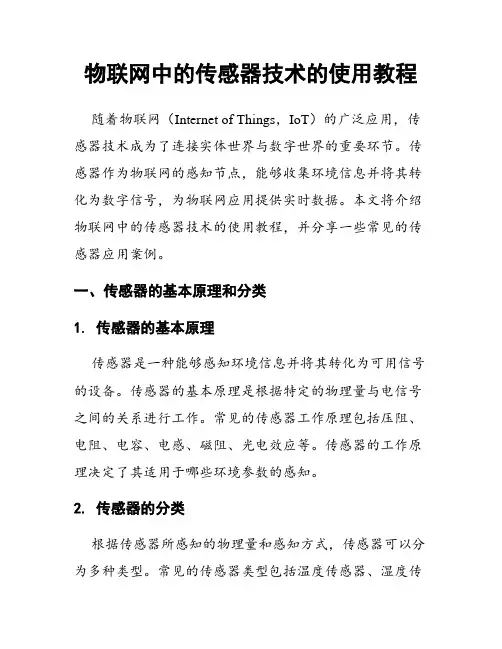 物联网中的传感器技术的使用教程

随着物联网（Internet of Things，IoT）的广泛应用，传感器技术成为了连接实体世界与数字世界的重要环节。传感器作为物联网的感知节点，能够收集环境信息并将其转化为数字信号，为物联网应用提供实时数据。本文将介绍物联网中的传感器技术的使用教程，并分享一些常见的传感器应用案例。

一、传感器的基本原理和分类

1. 传感器的基本原理

传感器是一种能够感知环境信息并将其转化为可用信号的设备。传感器的基本原理是根据特定的物理量与电信号之间的关系进行工作。常见的传感器工作原理包括压阻、电阻、电容、电感、磁阻、光电效应等。传感器的工作原理决定了其适用于哪些环境参数的感知。

2. 传感器的分类

根据传感器所感知的物理量和感知方式，传感器可以分为多种类型。常见的传感器类型包括温度传感器、湿度传